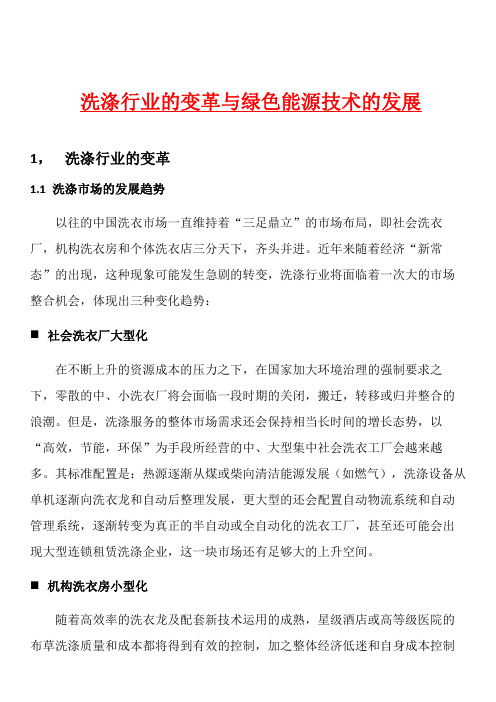 洗涤行业的变革与绿色能源技术的发展

1， 洗涤行业的变革

1.1 洗涤市场的发展趋势

以往的中国洗衣市场一直维持着“三足鼎立”的市场布局，即社会洗衣厂，机构洗衣房和个体洗衣店三分天下，齐头并进。近年来随着经济“新常态”的出现，这种现象可能发生急剧的转变，洗涤行业将面临着一次大的市场整合机会，体现出三种变化趋势：

■ 社会洗衣厂大型化

在不断上升的资源成本的压力之下，在国家加大环境治理的强制要求之下，零散的中、小洗衣厂将会面临一段时期的关闭，搬迁，转移或归并整合的浪潮。但是，洗涤服务的整体市场需求还会保持相当长时间的增长态势，以“高效，节能，环保”为手段所经营的中、大型集中社会洗衣工厂会越来越多。其标准配置是：热源逐渐从煤或柴向清洁能源发展（如燃气），洗涤设备从单机逐渐向洗衣龙和自动后整理发展，更大型的还会配置自动物流系统和自动管理系统，逐渐转变为真正的半自动或全自动化的洗衣工厂，甚至还可能会出现大型连锁租赁洗涤企业，这一块市场还有足够大的上升空间。

■ 机构洗衣房小型化

随着高效率的洗衣龙及配套新技术运用的成熟，星级酒店或高等级医院的布草洗涤质量和成本都将得到有效的控制，加之整体经济低迷和自身成本控制